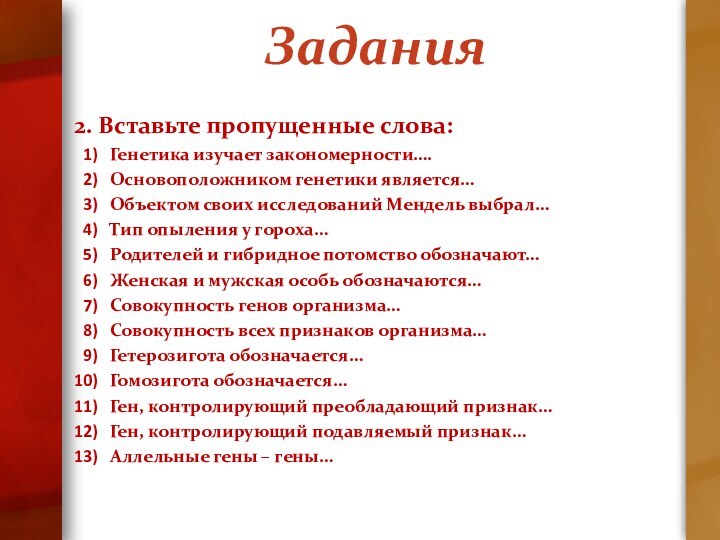 Задания

2. Вставьте пропущенные слова:

1) Генетика изучает закономерности….
2) Основоположником генетики является…
3) Объектом своих исследований Мендель выбрал…
4) Тип опыления у гороха…
5) Родителей и гибридное потомство обозначают…
6) Женская и мужская особь обозначаются…
7) Совокупность генов организма…
8) Совокупность всех признаков организма…
9) Гетерозигота обозначается…
10) Гомозигота обозначается…
11) Ген, контролирующий преобладающий признак…
12) Ген, контролирующий подавляемый признак…
13) Аллельные гены – гены…